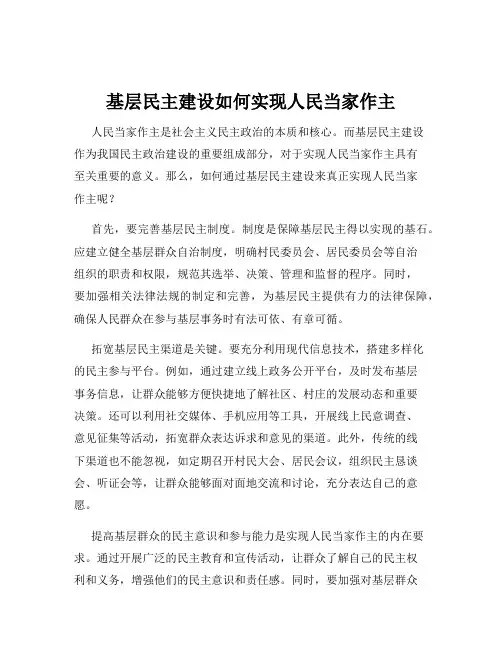 基层民主建设如何实现人民当家作主

人民当家作主是社会主义民主政治的本质和核心。而基层民主建设作为我国民主政治建设的重要组成部分，对于实现人民当家作主具有至关重要的意义。那么，如何通过基层民主建设来真正实现人民当家作主呢？

首先，要完善基层民主制度。制度是保障基层民主得以实现的基石。应建立健全基层群众自治制度，明确村民委员会、居民委员会等自治组织的职责和权限，规范其选举、决策、管理和监督的程序。同时，要加强相关法律法规的制定和完善，为基层民主提供有力的法律保障，确保人民群众在参与基层事务时有法可依、有章可循。

拓宽基层民主渠道是关键。要充分利用现代信息技术，搭建多样化的民主参与平台。例如，通过建立线上政务公开平台，及时发布基层事务信息，让群众能够方便快捷地了解社区、村庄的发展动态和重要决策。还可以利用社交媒体、手机应用等工具，开展线上民意调查、意见征集等活动，拓宽群众表达诉求和意见的渠道。此外，传统的线下渠道也不能忽视，如定期召开村民大会、居民会议，组织民主恳谈会、听证会等，让群众能够面对面地交流和讨论，充分表达自己的意愿。

提高基层群众的民主意识和参与能力是实现人民当家作主的内在要求。通过开展广泛的民主教育和宣传活动，让群众了解自己的民主权利和义务，增强他们的民主意识和责任感。同时，要加强对基层群众